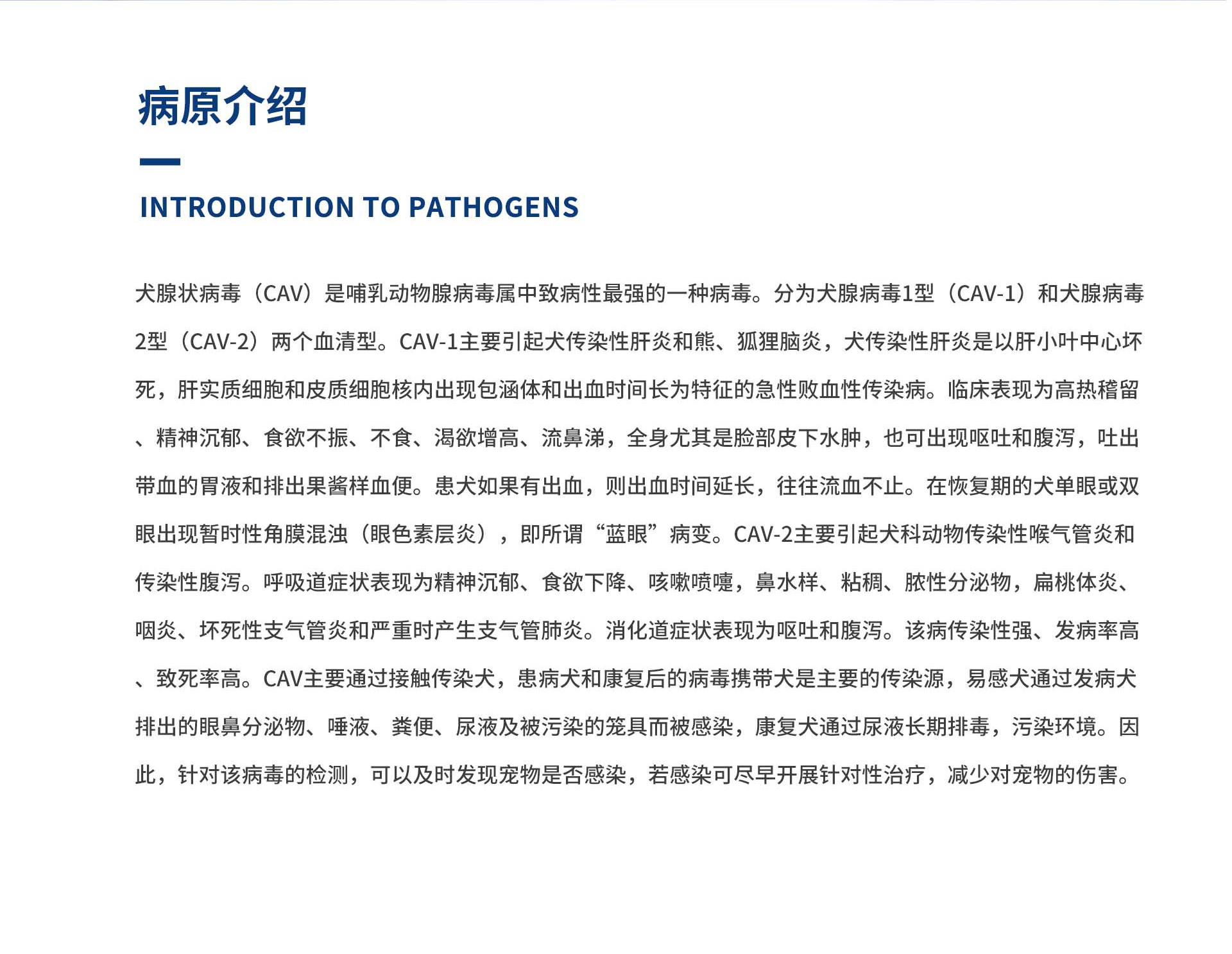 病原介绍

INTRODUCTION TO PATHOGENS

犬腺状病毒（CAV）是哺乳动物腺病毒属中致病性最强的一种病毒。分为犬腺病毒1型（CAV-1）和犬腺病毒2型（CAV-2）两个血清型。CAV-1主要引起犬传染性肝炎和熊、狐狸脑炎，犬传染性肝炎是以肝小叶中心坏死，肝实质细胞和皮质细胞核内出现包涵体和出血时间长为特征的急性败血性传染病。临床表现为高热稽留、精神沉郁、食欲不振、不食、渴欲增高、流鼻涕，全身尤其是脸部皮下水肿，也可出现呕吐和腹泻，吐出带血的胃液和排出果酱样血便。患犬如果有出血，则出血时间延长，往往流血不止。在恢复期的犬单眼或双眼出现暂时性角膜混浊（眼色素层炎），即所谓“蓝眼”病变。CAV-2主要引起犬科动物传染性喉气管炎和传染性腹泻。呼吸道症状表现为精神沉郁、食欲下降、咳嗽喷嚏，鼻水样、粘稠、脓性分泌物，扁桃体炎、咽炎、坏死性支气管炎和严重时产生支气管肺炎。消化道症状表现为呕吐和腹泻。该病传染性强、发病率高、致死率高。CAV主要通过接触传染犬，患病犬和康复后的病毒携带犬是主要的传染源，易感犬通过发病犬排出的眼鼻分泌物、唾液、粪便、尿液及被污染的笼具而被感染，康复犬通过尿液长期排毒，污染环境。因此，针对该病毒的检测，可以及时发现宠物是否感染，若感染可尽早开展针对性治疗，减少对宠物的伤害。